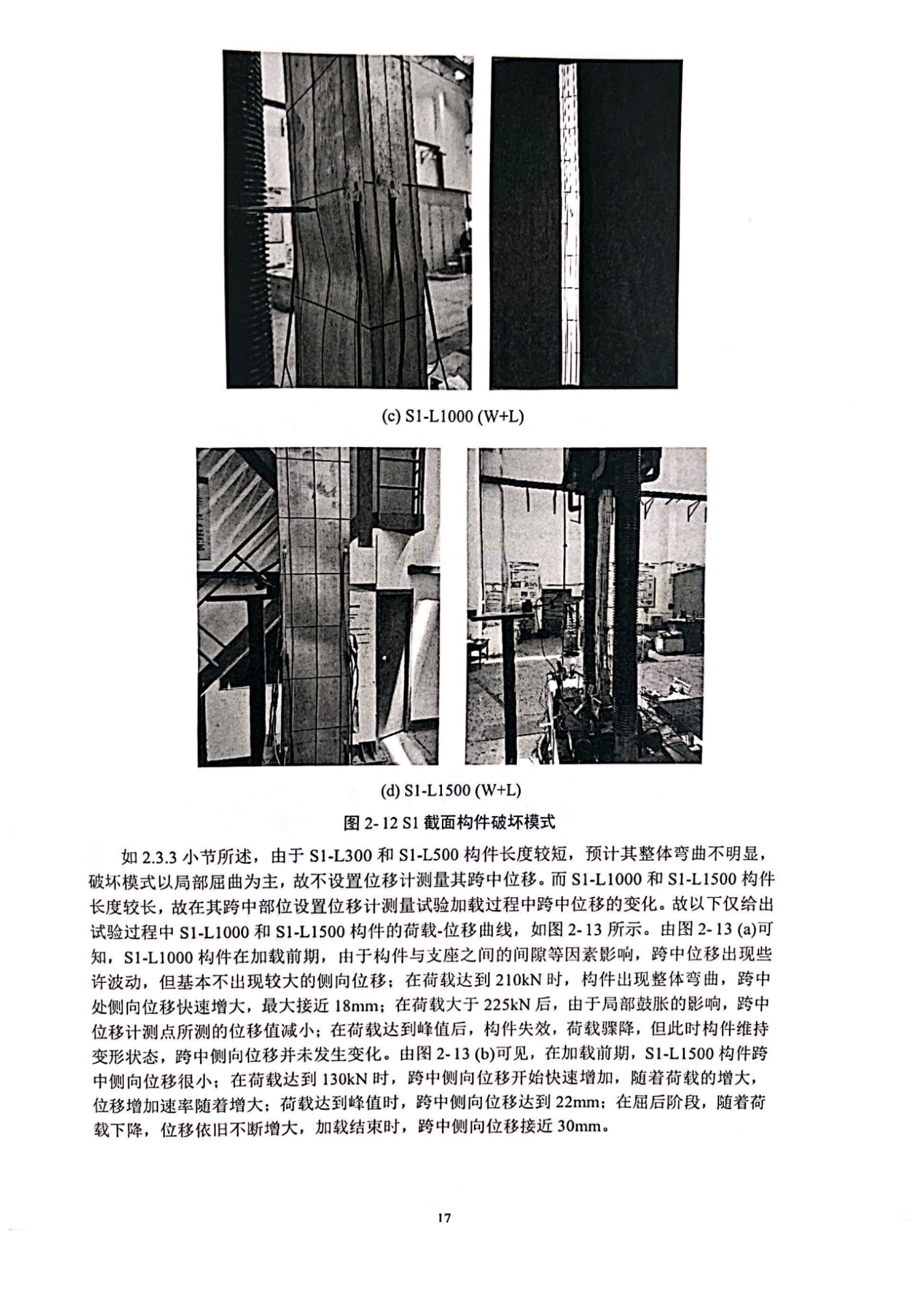 (c) S1-L1000 (W+L)

(d) S1-L1500 (W+L)

图 2- 12 S1 截面构件破坏模式

如 2.3.3 小节所述，由于 S1-L300 和 S1-L500 构件长度较短，预计其整体弯曲不明显，破坏模式以局部屈曲为主，故不设置位移计测量其跨中位移。而 S1-L1000 和 S1-L1500 构件长度较长，故在其跨中部位设置位移计测量试验加载过程中跨中位移的变化。故以下仅给出试验过程中 S1-L1000 和 S1-L1500 构件的荷载-位移曲线，如图 2- 13 所示。由图 2- 13 (a)可知，S1-L1000 构件在加载前期，由于构件与支座之间的间隙等因素影响，跨中位移出现些许波动，但基本不出现较大的侧向位移；在荷载达到 210kN 时，构件出现整体弯曲，跨中处侧向位移快速增大，最大接近 18mm；在荷载大于 225kN 后，由于局部鼓胀的影响，跨中位移计测点所测的位移值减小；在荷载达到峰值后，构件失效，荷载骤降，但此时构件维持变形状态，跨中侧向位移并未发生变化。由图 2- 13 (b)可见，在加载前期，S1-L1500 构件跨中侧向位移很小；在荷载达到 130kN 时，跨中侧向位移开始快速增加，随着荷载的增大，位移增加速率随着增大；荷载达到峰值时，跨中侧向位移达到 22mm；在屈后阶段，随着荷载下降，位移依旧不断增大，加载结束时，跨中侧向位移接近 30mm。

17